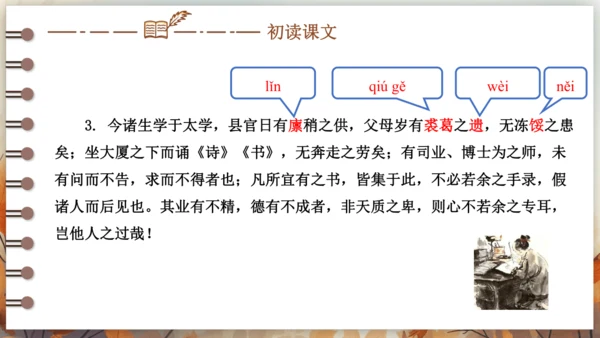 初读课文

lǐn qiú gě wèi něi

3. 今诸生学于太学，县官日有廪稍之供，父母岁有裘葛之遗，无冻馁之患矣；坐大厦之下而诵《诗》《书》，无奔走之劳矣；有司业、博士为之师，未有问而不告，求而不得者也；凡所宜有之书，皆集于此，不必若余之手录，假诸人而后见也。其业有不精，德有不成者，非天质之卑，则心不若余之专耳，岂他人之过哉！